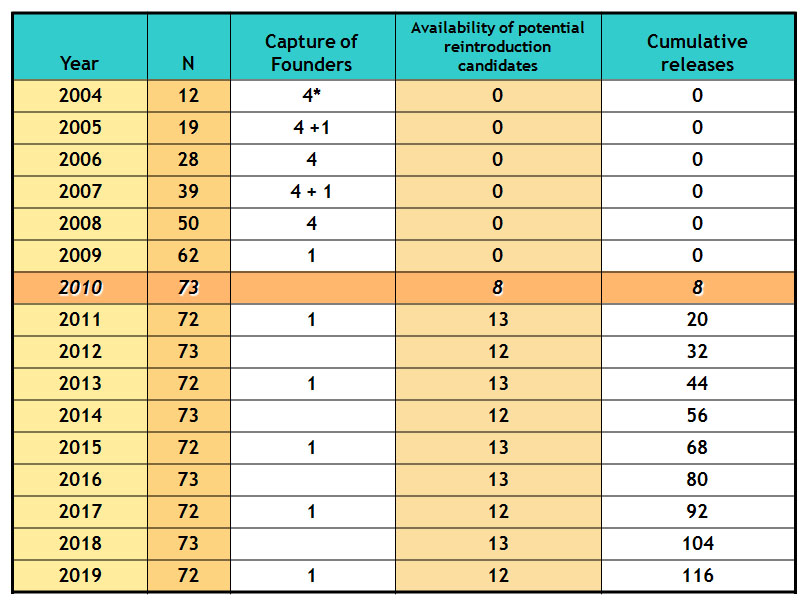 | Year | N | Capture of Founders | Availability of potential reintroduction candidates | Cumulative releases |
|---|---|---|---|---|
| 2004 | 12 | 4* | 0 | 0 |
| 2005 | 19 | 4 +1 | 0 | 0 |
| 2006 | 28 | 4 | 0 | 0 |
| 2007 | 39 | 4 + 1 | 0 | 0 |
| 2008 | 50 | 4 | 0 | 0 |
| 2009 | 62 | 1 | 0 | 0 |
| 2010 | 73 | | 8 | 8 |
| 2011 | 72 | 1 | 13 | 20 |
| 2012 | 73 | | 12 | 32 |
| 2013 | 72 | 1 | 13 | 44 |
| 2014 | 73 | | 12 | 56 |
| 2015 | 72 | 1 | 13 | 68 |
| 2016 | 73 | | 13 | 80 |
| 2017 | 72 | 1 | 12 | 92 |
| 2018 | 73 | | 13 | 104 |
| 2019 | 72 | 1 | 12 | 116 |